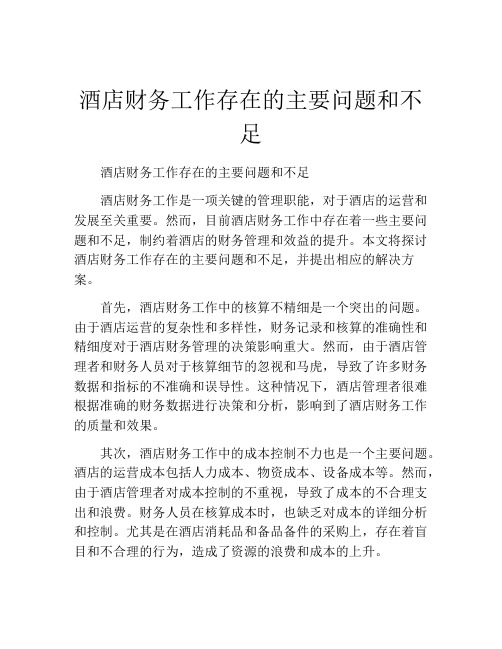 酒店财务工作存在的主要问题和不足

酒店财务工作存在的主要问题和不足

酒店财务工作是一项关键的管理职能，对于酒店的运营和发展至关重要。然而，目前酒店财务工作中存在着一些主要问题和不足，制约着酒店的财务管理和效益的提升。本文将探讨酒店财务工作存在的主要问题和不足，并提出相应的解决方案。

首先，酒店财务工作中的核算不精细是一个突出的问题。由于酒店运营的复杂性和多样性，财务记录和核算的准确性和精细度对于酒店财务管理的决策影响重大。然而，由于酒店管理者和财务人员对于核算细节的忽视和马虎，导致了许多财务数据和指标的不准确和误导性。这种情况下，酒店管理者很难根据准确的财务数据进行决策和分析，影响到了酒店财务工作的质量和效果。

其次，酒店财务工作中的成本控制不力也是一个主要问题。酒店的运营成本包括人力成本、物资成本、设备成本等。然而，由于酒店管理者对成本控制的不重视，导致了成本的不合理支出和浪费。财务人员在核算成本时，也缺乏对成本的详细分析和控制。尤其是在酒店消耗品和备品备件的采购上，存在着盲目和不合理的行为，造成了资源的浪费和成本的上升。